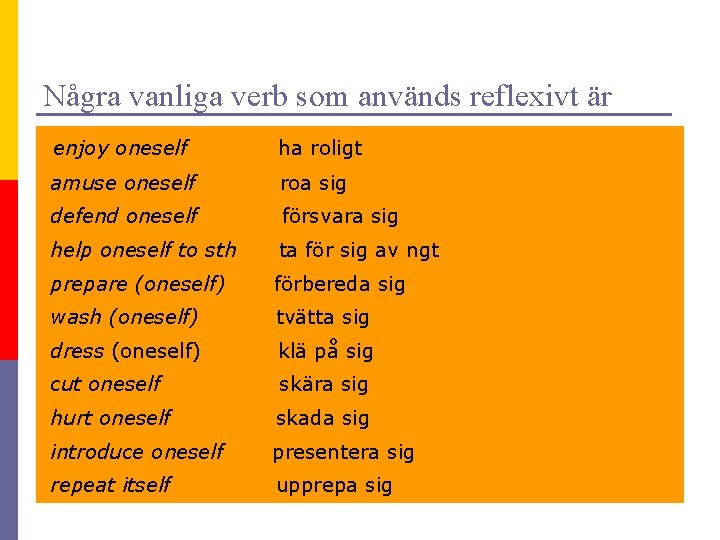 Några vanliga verb som används reflexivt är

enjoy oneself ha roligt
amuse oneself roa sig
defend oneself försvara sig
help oneself to sth ta för sig av ngt
prepare (oneself) förbereda sig
wash (oneself) tvätta sig
dress (oneself) klä på sig
cut oneself skära sig
hurt oneself skada sig
introduce oneself presentera sig
repeat itself upprepa sig